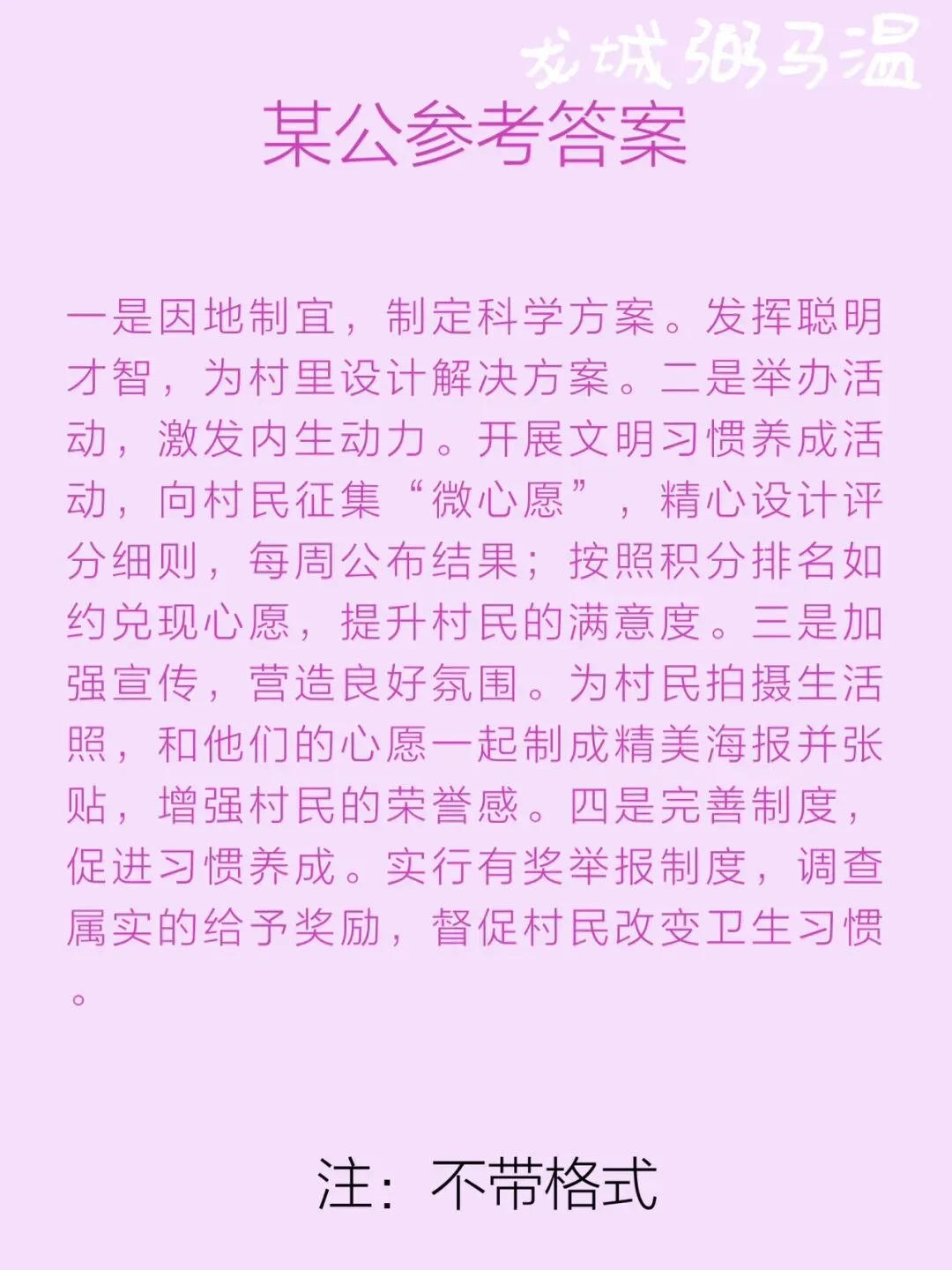 龙城粥马温

某公参考答案

一是因地制宜，制定科学方案。发挥聪明才智，为村里设计解决方案。二是举办活动，激发内生动力。开展文明习惯养成活动，向村民征集“微心愿”，精心设计评分细则，每周公布结果；按照积分排名如约兑现心愿，提升村民的满意度。三是加强宣传，营造良好氛围。为村民拍摄生活照，和他们的心愿一起制成精美海报并张贴，增强村民的荣誉感。四是完善制度，促进习惯养成。实行有奖举报制度，调查属实的给予奖励，督促村民改变卫生习惯。

注：不带格式